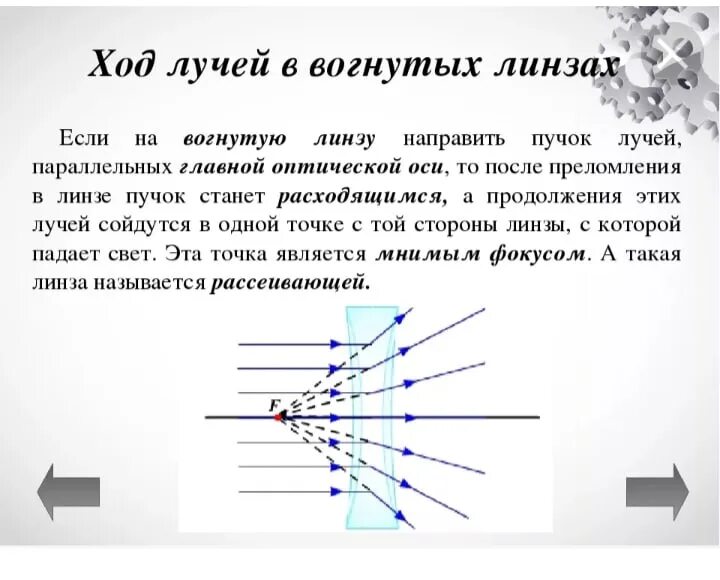 Ход лучей в вогнутых линзах

Если на вогнутую линзу направить пучок лучей, параллельных главной оптической оси, то после преломления в линзе пучок станет расходящимся, а продолжения этих лучей сойдутся в одной точке с той стороны линзы, с которой падает свет. Эта точка является мнимым фокусом. А такая линза называется рассеивающей.

F